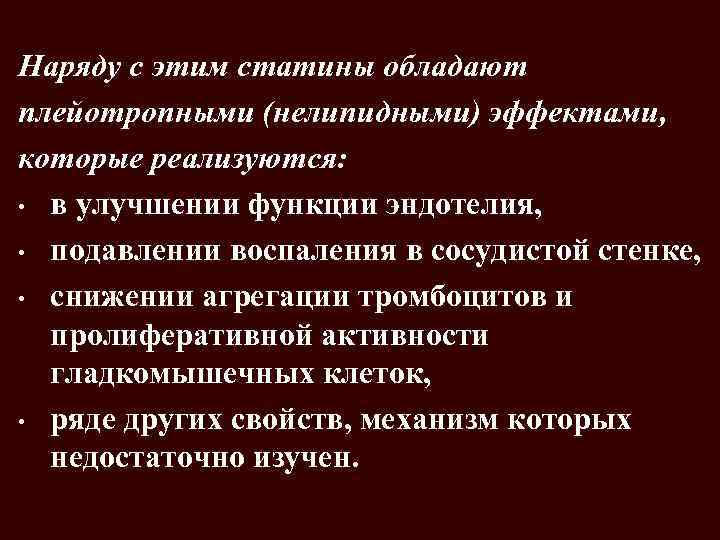 Наряду с этим статины обладают плейотропными (нелипидными) эффектами, которые реализуются:

• в улучшении функции эндотелия,
• подавлении воспаления в сосудистой стенке,
• снижении агрегации тромбоцитов и пролиферативной активности гладкомышечных клеток,
• ряде других свойств, механизм которых недостаточно изучен.